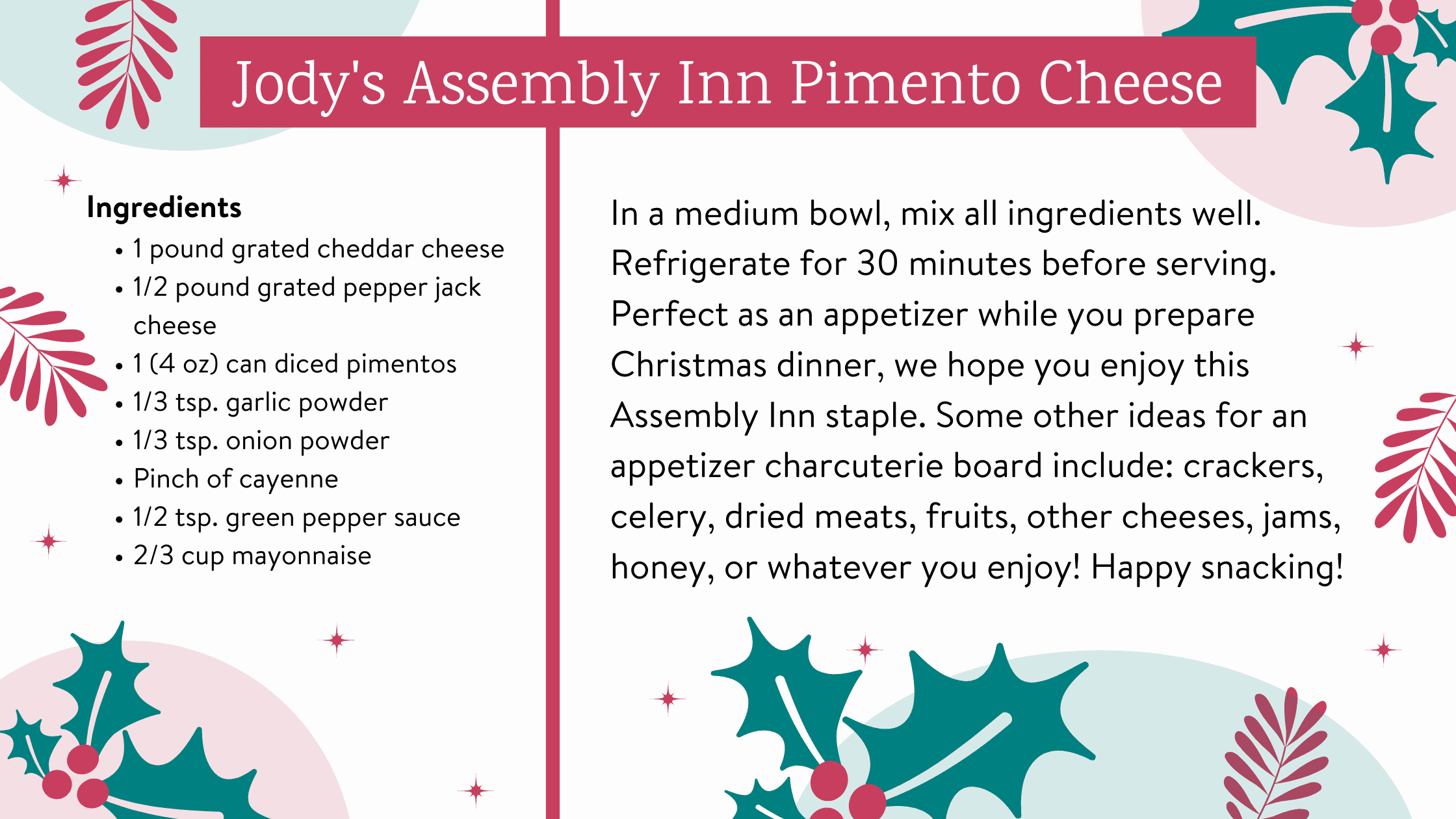 Jody's Assembly Inn Pimento Cheese

Ingredients
• 1 pound grated cheddar cheese
• 1/2 pound grated pepper jack cheese
• 1 (4 oz) can diced pimentos
• 1/3 tsp. garlic powder
• 1/3 tsp. onion powder
• Pinch of cayenne
• 1/2 tsp. green pepper sauce
• 2/3 cup mayonnaise

In a medium bowl, mix all ingredients well. Refrigerate for 30 minutes before serving. Perfect as an appetizer while you prepare Christmas dinner, we hope you enjoy this Assembly Inn staple. Some other ideas for an appetizer charcuterie board include: crackers, celery, dried meats, fruits, other cheeses, jams, honey, or whatever you enjoy! Happy snacking!